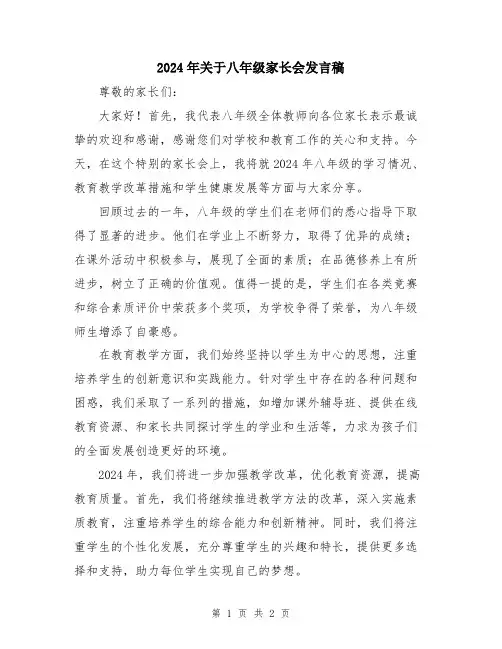 2024年关于八年级家长会发言稿

尊敬的家长们:

大家好！首先，我代表八年级全体教师向各位家长表示最诚挚的欢迎和感谢，感谢您们对学校和教育工作的关心和支持。今天，在这个特别的家长会上，我将就2024年八年级的学习情况、教育教学改革措施和学生健康发展等方面与大家分享。

回顾过去的一年，八年级的学生们在老师们的悉心指导下取得了显著的进步。他们在学业上不断努力，取得了优异的成绩；在课外活动中积极参与，展现了全面的素质；在品德修养上有所进步，树立了正确的价值观。值得一提的是，学生们在各类竞赛和综合素质评价中荣获多个奖项，为学校争得了荣誉，为八年级师生增添了自豪感。

在教育教学方面，我们始终坚持以学生为中心的思想，注重培养学生的创新意识和实践能力。针对学生中存在的各种问题和困惑，我们采取了一系列的措施，如增加课外辅导班、提供在线教育资源、和家长共同探讨学生的学业和生活等，力求为孩子们的全面发展创造更好的环境。

2024年，我们将进一步加强教学改革，优化教育资源，提高教育质量。首先，我们将继续推进教学方法的改革，深入实施素质教育，注重培养学生的综合能力和创新精神。同时，我们将注重学生的个性化发展，充分尊重学生的兴趣和特长，提供更多选择和支持，助力每位学生实现自己的梦想。

第 1 页 共 2 页